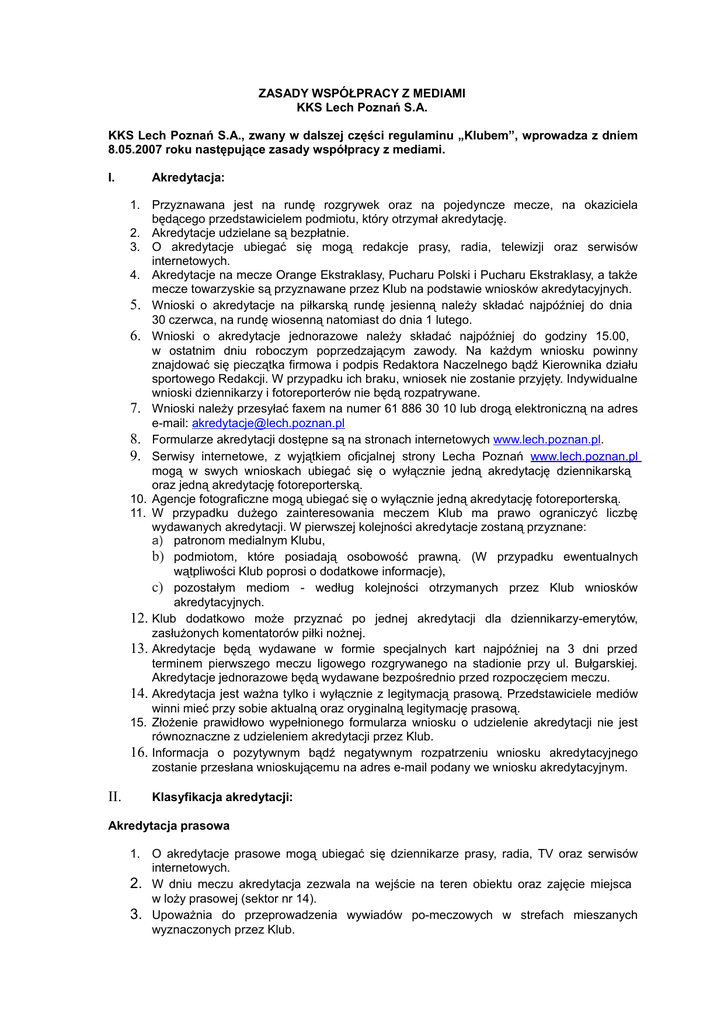 ZASADY WSPÓŁPRACY Z MEDIAMI
KKS Lech Poznań S.A.

KKS Lech Poznań S.A., zwany w dalszej części regulaminu „Klubem", wprowadza z dniem 8.05.2007 roku następujące zasady współpracy z mediami.

I. Akredytacja:

1. Przyznawana jest na rundę rozgrywek oraz na pojedyncze mecze, na okaziciela będącego przedstawicielem podmiotu, który otrzymał akredytację.
2. Akredytacje udzielane są bezpłatnie.
3. O akredytacje ubiegać się mogą redakcje prasy, radia, telewizji oraz serwisów internetowych.
4. Akredytacje na mecze Orange Ekstraklasy, Pucharu Polski i Pucharu Ekstraklasy, a także mecze towarzyskie są przyznawane przez Klub na podstawie wniosków akredytacyjnych.
5. Wnioski o akredytacje na piłkarską rundę jesienną należy składać najpóźniej do dnia 30 czerwca, na rundę wiosenną natomiast do dnia 1 lutego.
6. Wnioski o akredytacje jednorazowe należy składać najpóźniej do godziny 15.00, w ostatnim dniu roboczym poprzedzającym zawody. Na każdym wniosku powinny znajdować się pieczątka firmowa i podpis Redaktora Naczelnego bądź Kierownika działu sportowego Redakcji. W przypadku ich braku, wniosek nie zostanie przyjęty. Indywidualne wnioski dziennikarzy i fotoreporterów nie będą rozpatrywane.
7. Wnioski należy przesyłać faxem na numer 61 886 30 10 lub drogą elektroniczną na adres e-mail: akredytacje@lech.poznan.pl
8. Formularze akredytacji dostępne są na stronach internetowych www.lech.poznan.pl.
9. Serwisy internetowe, z wyjątkiem oficjalnej strony Lecha Poznań www.lech.poznan.pl mogą w swych wnioskach ubiegać się o wyłącznie jedną akredytację dziennikarską oraz jedną akredytację fotoreporterską.
10. Agencje fotograficzne mogą ubiegać się o wyłącznie jedną akredytację fotoreporterską.
11. W przypadku dużego zainteresowania meczem Klub ma prawo ograniczyć liczbę wydawanych akredytacji. W pierwszej kolejności akredytacje zostaną przyznane:
a) patronom medialnym Klubu,
b) podmiotom, które posiadają osobowość prawną. (W przypadku ewentualnych wątpliwości Klub poprosi o dodatkowe informacje),
c) pozostałym mediom - według kolejności otrzymanych przez Klub wniosków akredytacyjnych.
12. Klub dodatkowo może przyznać po jednej akredytacji dla dziennikarzy-emerytów, zasłużonych komentatorów piłki nożnej.
13. Akredytacje będą wydawane w formie specjalnych kart najpóźniej na 3 dni przed terminem pierwszego meczu ligowego rozgrywanego na stadionie przy ul. Bułgarskiej. Akredytacje jednorazowe będą wydawane bezpośrednio przed rozpoczęciem meczu.
14. Akredytacja jest ważna tylko i wyłącznie z legitymacją prasową. Przedstawiciele mediów winni mieć przy sobie aktualną oraz oryginalną legitymację prasową.
15. Złożenie prawidłowo wypełnionego formularza wniosku o udzielenie akredytacji nie jest równoznaczne z udzieleniem akredytacji przez Klub.
16. Informacja o pozytywnym bądź negatywnym rozpatrzeniu wniosku akredytacyjnego zostanie przesłana wnioskującemu na adres e-mail podany we wniosku akredytacyjnym.

II. Klasyfikacja akredytacji:

Akredytacja prasowa

1. O akredytacje prasowe mogą ubiegać się dziennikarze prasy, radia, TV oraz serwisów internetowych.
2. W dniu meczu akredytacja zezwala na wejście na teren obiektu oraz zajęcie miejsca w loży prasowej (sektor nr 14).
3. Upoważnia do przeprowadzenia wywiadów po-meczowych w strefach mieszanych wyznaczonych przez Klub.